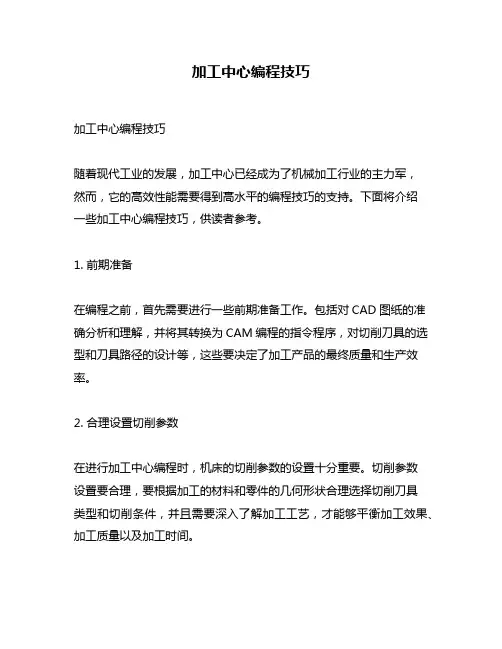 加工中心编程技巧

加工中心编程技巧

随着现代工业的发展，加工中心已经成为了机械加工行业的主力军，然而，它的高效性能需要得到高水平的编程技巧的支持。下面将介绍一些加工中心编程技巧，供读者参考。

1. 前期准备

在编程之前，首先需要进行一些前期准备工作。包括对 CAD 图纸的准确分析和理解，并将其转换为 CAM 编程的指令程序，对切削刀具的选型和刀具路径的设计等，这些要决定了加工产品的最终质量和生产效率。

2. 合理设置切削参数

在进行加工中心编程时，机床的切削参数的设置十分重要。切削参数设置要合理，要根据加工的材料和零件的几何形状合理选择切削刀具类型和切削条件，并且需要深入了解加工工艺，才能够平衡加工效果、加工质量以及加工时间。